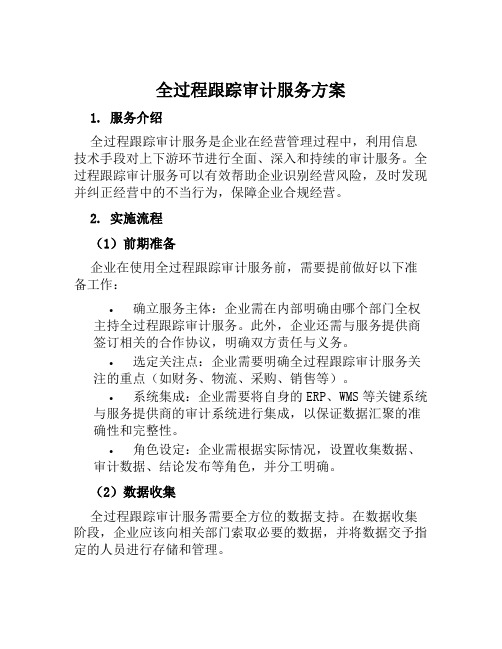 全过程跟踪审计服务方案

1. 服务介绍

全过程跟踪审计服务是企业在经营管理过程中，利用信息技术手段对上下游环节进行全面、深入和持续的审计服务。全过程跟踪审计服务可以有效帮助企业识别经营风险，及时发现并纠正经营中的不当行为，保障企业合规经营。

2. 实施流程

（1）前期准备

企业在使用全过程跟踪审计服务前，需要提前做好以下准备工作：

• 确立服务主体：企业需在内部明确由哪个部门全权主持全过程跟踪审计服务。此外，企业还需与服务提供商签订相关的合作协议，明确双方责任与义务。

• 选定关注点：企业需要明确全过程跟踪审计服务关注的重点（如财务、物流、采购、销售等）。

• 系统集成：企业需要将自身的 ERP、WMS 等关键系统与服务提供商的审计系统进行集成，以保证数据汇聚的准确性和完整性。

• 角色设定：企业需根据实际情况，设置收集数据、审计数据、结论发布等角色，并分工明确。

（2）数据收集

全过程跟踪审计服务需要全方位的数据支持。在数据收集阶段，企业应该向相关部门索取必要的数据，并将数据交予指定的人员进行存储和管理。